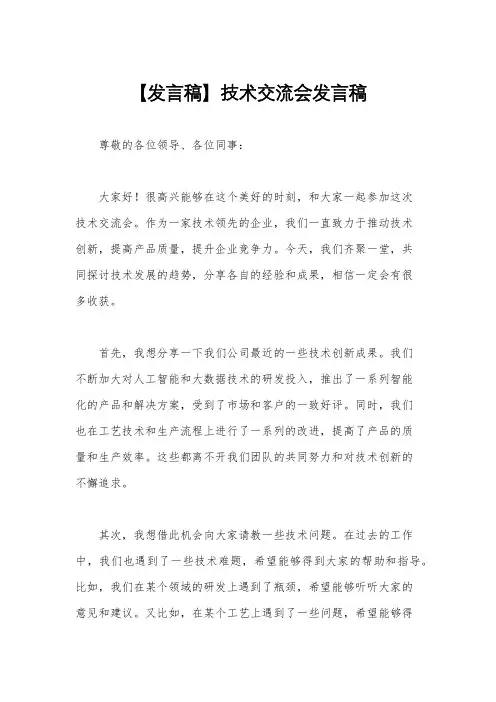 【发言稿】技术交流会发言稿

尊敬的各位领导、各位同事：

大家好！很高兴能够在这个美好的时刻，和大家一起参加这次技术交流会。作为一家技术领先的企业，我们一直致力于推动技术创新，提高产品质量，提升企业竞争力。今天，我们齐聚一堂，共同探讨技术发展的趋势，分享各自的经验和成果，相信一定会有很多收获。

首先，我想分享一下我们公司最近的一些技术创新成果。我们不断加大对人工智能和大数据技术的研发投入，推出了一系列智能化的产品和解决方案，受到了市场和客户的一致好评。同时，我们也在工艺技术和生产流程上进行了一系列的改进，提高了产品的质量和生产效率。这些都离不开我们团队的共同努力和对技术创新的不懈追求。

其次，我想借此机会向大家请教一些技术问题。在过去的工作中，我们也遇到了一些技术难题，希望能够得到大家的帮助和指导。比如，我们在某个领域的研发上遇到了瓶颈，希望能够听听大家的意见和建议。又比如，在某个工艺上遇到了一些问题，希望能够得